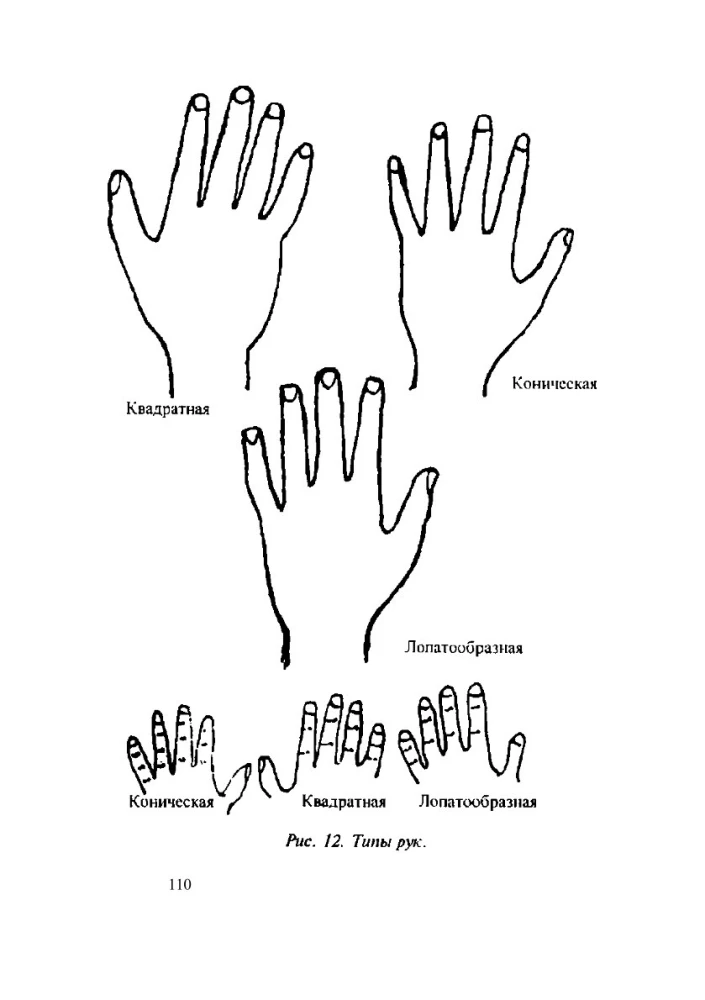 Квадратная

Коническая

Лопатообразная

Коническая

Квадратная

Лопатообразная

Рис. 12. Типы рук.

110